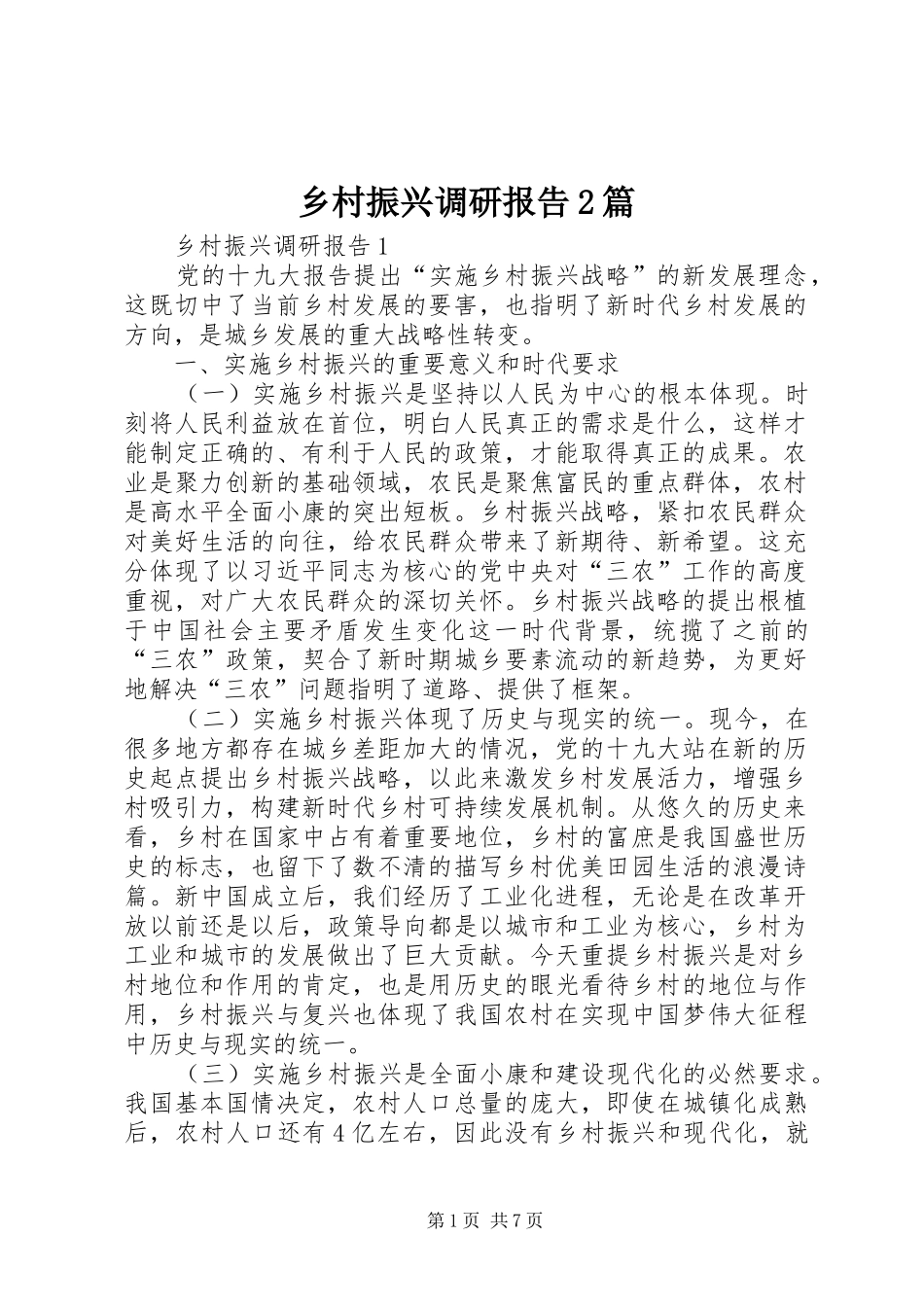 乡村振兴调研报告2篇

乡村振兴调研报告1

党的十九大报告提出“实施乡村振兴战略”的新发展理念，这既切中了当前乡村发展的要害，也指明了新时代乡村发展的方向，是城乡发展的重大战略性转变。

一、实施乡村振兴的重要意义和时代要求

（一）实施乡村振兴是坚持以人民为中心的根本体现。时刻将人民利益放在首位，明白人民真正的需求是什么，这样才能制定正确的、有利于人民的政策，才能取得真正的成果。农业是聚力创新的基础领域，农民是聚焦富民的重点群体，农村是高水平全面小康的突出短板。乡村振兴战略，紧扣农民群众对美好生活的向往，给农民群众带来了新期待、新希望。这充分体现了以习近平同志为核心的党中央对“三农”工作的高度重视，对广大农民群众的深切关怀。乡村振兴战略的提出根植于中国社会主要矛盾发生变化这一时代背景，统揽了之前的“三农”政策，契合了新时期城乡要素流动的新趋势，为更好地解决“三农”问题指明了道路、提供了框架。

（二）实施乡村振兴体现了历史与现实的统一。现今，在很多地方都存在城乡差距加大的情况，党的十九大站在新的历史起点提出乡村振兴战略，以此来激发乡村发展活力，增强乡村吸引力，构建新时代乡村可持续发展机制。从悠久的历史来看，乡村在国家中占有着重要地位，乡村的富庶是我国盛世历史的标志，也留下了数不清的描写乡村优美田园生活的浪漫诗篇。新中国成立后，我们经历了工业化进程，无论是在改革开放以前还是以后，政策导向都是以城市和工业为核心，乡村为工业和城市的发展做出了巨大贡献。今天重提乡村振兴是对乡村地位和作用的肯定，也是用历史的眼光看待乡村的地位与作用，乡村振兴与复兴也体现了我国农村在实现中国梦伟大征程中历史与现实的统一。

（三）实施乡村振兴是全面小康和建设现代化的必然要求。我国基本国情决定，农村人口总量的庞大，即使在城镇化成熟后，农村人口还有4亿左右，因此没有乡村振兴和现代化，就

第1页 共7页